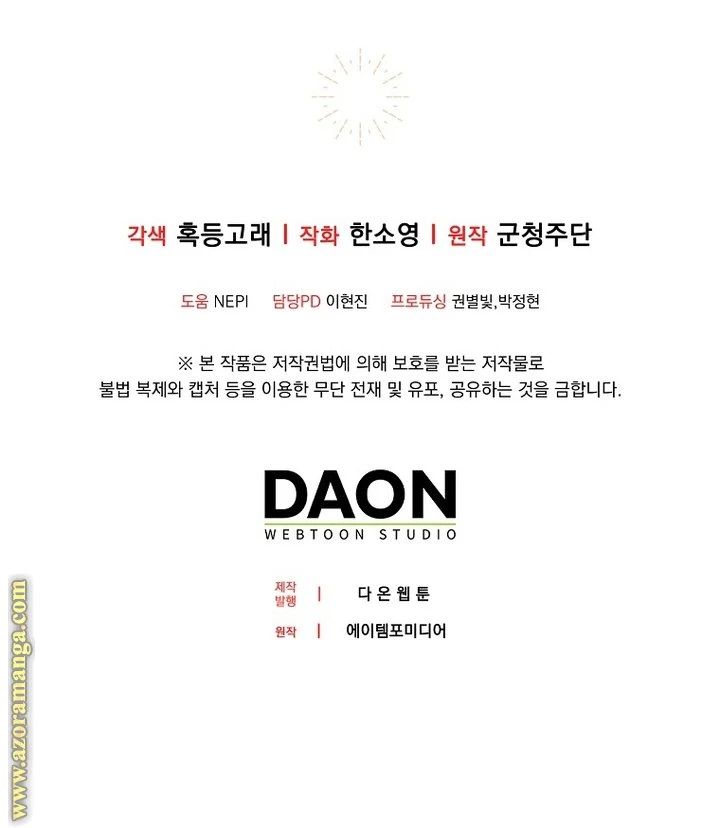 각색 혹등고래 | 작화 한소영 | 원작 군청주단

도움 NEPI 담당PD 이현진 프로듀싱 권별빛,박정현

※ 본 작품은 저작권법에 의해 보호를 받는 저작물로 불법 복제와 캡처 등을 이용한 무단 전재 및 유포, 공유하는 것을 금합니다.

DAON
WEBTOON STUDIO

제작
발행 | 다온웹툰

원작 | 에이템포미디어

www.azoramanga.com